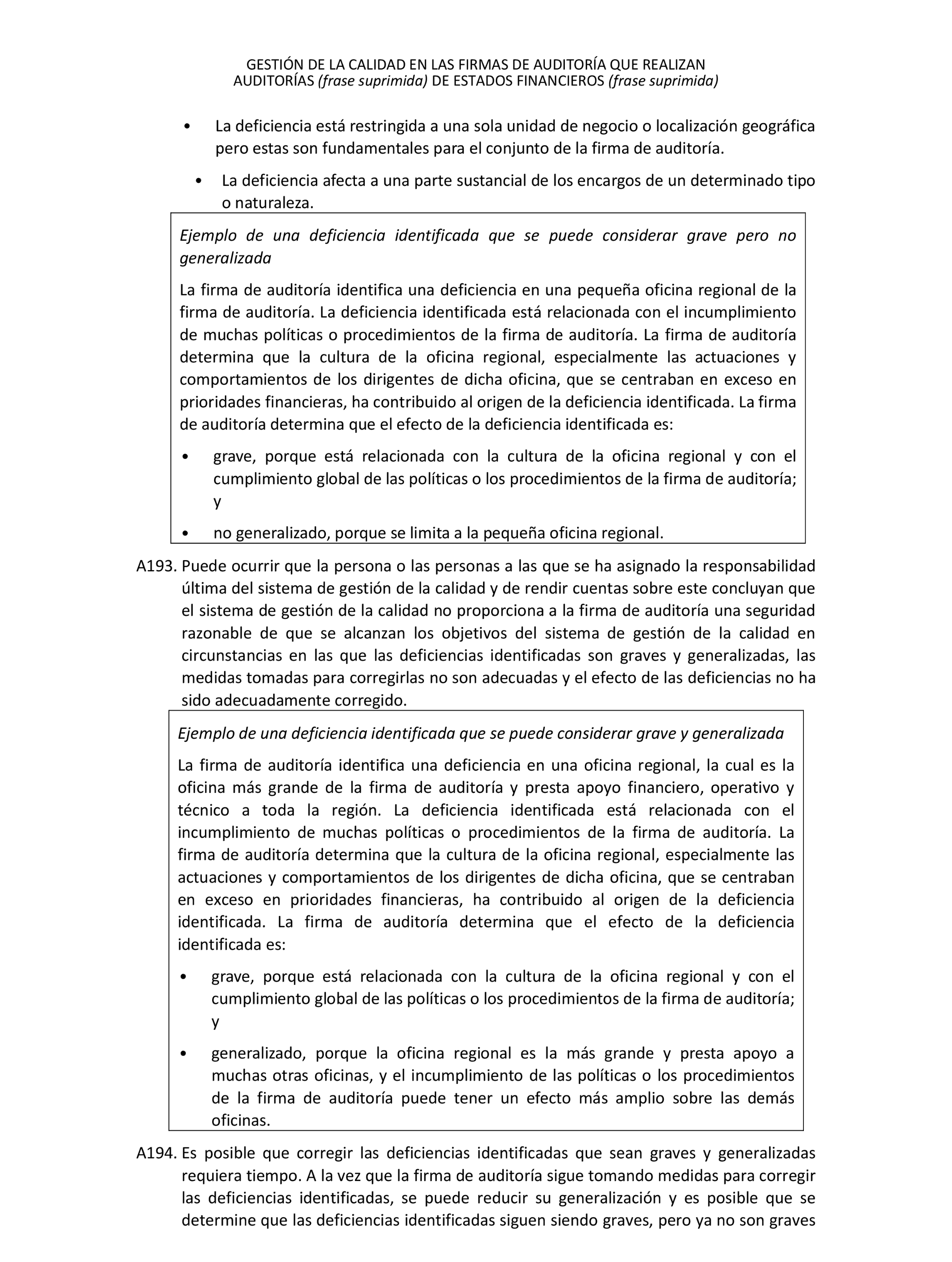 GESTIÓN DE LA CALIDAD EN LAS FIRMAS DE AUDITORÍA QUE REALIZAN AUDITORÍAS (frase suprimida) DE ESTADOS FINANCIEROS (frase suprimida)

• La deficiencia está restringida a una sola unidad de negocio o localización geográfica pero estas son fundamentales para el conjunto de la firma de auditoría.

• La deficiencia afecta a una parte sustancial de los encargos de un determinado tipo o naturaleza.

Ejemplo de una deficiencia identificada que se puede considerar grave pero no generalizada

La firma de auditoría identifica una deficiencia en una pequeña oficina regional de la firma de auditoría. La deficiencia identificada está relacionada con el incumplimiento de muchas políticas o procedimientos de la firma de auditoría. La firma de auditoría determina que la cultura de la oficina regional, especialmente las actuaciones y comportamientos de los dirigentes de dicha oficina, que se centraban en exceso en prioridades financieras, ha contribuido al origen de la deficiencia identificada. La firma de auditoría determina que el efecto de la deficiencia identificada es:

• grave, porque está relacionada con la cultura de la oficina regional y con el cumplimiento global de las políticas o los procedimientos de la firma de auditoría; y

• no generalizado, porque se limita a la pequeña oficina regional.

A193. Puede ocurrir que la persona o las personas a las que se ha asignado la responsabilidad última del sistema de gestión de la calidad y de rendir cuentas sobre este concluyan que el sistema de gestión de la calidad no proporciona a la firma de auditoría una seguridad razonable de que se alcanzan los objetivos del sistema de gestión de la calidad en circunstancias en las que las deficiencias identificadas son graves y generalizadas, las medidas tomadas para corregirlas no son adecuadas y el efecto de las deficiencias no ha sido adecuadamente corregido.

Ejemplo de una deficiencia identificada que se puede considerar grave y generalizada

La firma de auditoría identifica una deficiencia en una oficina regional, la cual es la oficina más grande de la firma de auditoría y presta apoyo financiero, operativo y técnico a toda la región. La deficiencia identificada está relacionada con el incumplimiento de muchas políticas o procedimientos de la firma de auditoría. La firma de auditoría determina que la cultura de la oficina regional, especialmente las actuaciones y comportamientos de los dirigentes de dicha oficina, que se centraban en exceso en prioridades financieras, ha contribuido al origen de la deficiencia identificada. La firma de auditoría determina que el efecto de la deficiencia identificada es:

• grave, porque está relacionada con la cultura de la oficina regional y con el cumplimiento global de las políticas o los procedimientos de la firma de auditoría; y

• generalizado, porque la oficina regional es la más grande y presta apoyo a muchas otras oficinas, y el incumplimiento de las políticas o los procedimientos de la firma de auditoría puede tener un efecto más amplio sobre las demás oficinas.

A194. Es posible que corregir las deficiencias identificadas que sean graves y generalizadas requiera tiempo. A la vez que la firma de auditoría sigue tomando medidas para corregir las deficiencias identificadas, se puede reducir su generalización y es posible que se determine que las deficiencias identificadas siguen siendo graves, pero ya no son graves